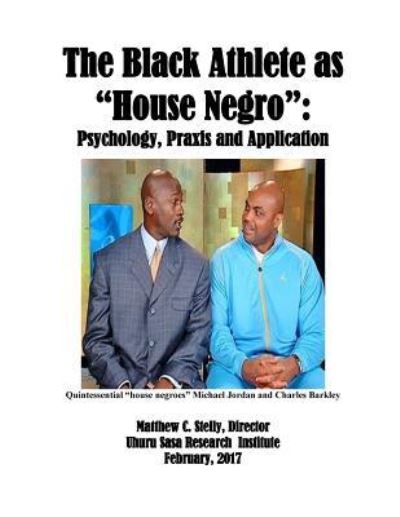 The Black Athlete as "House Negro": Psychology, Praxis and Application

Quintessential "house negroes" Michael Jordan and Charles Barkley

Matthew C. Stelly, Director
Uhuru Sasa Research Institute
February, 2017